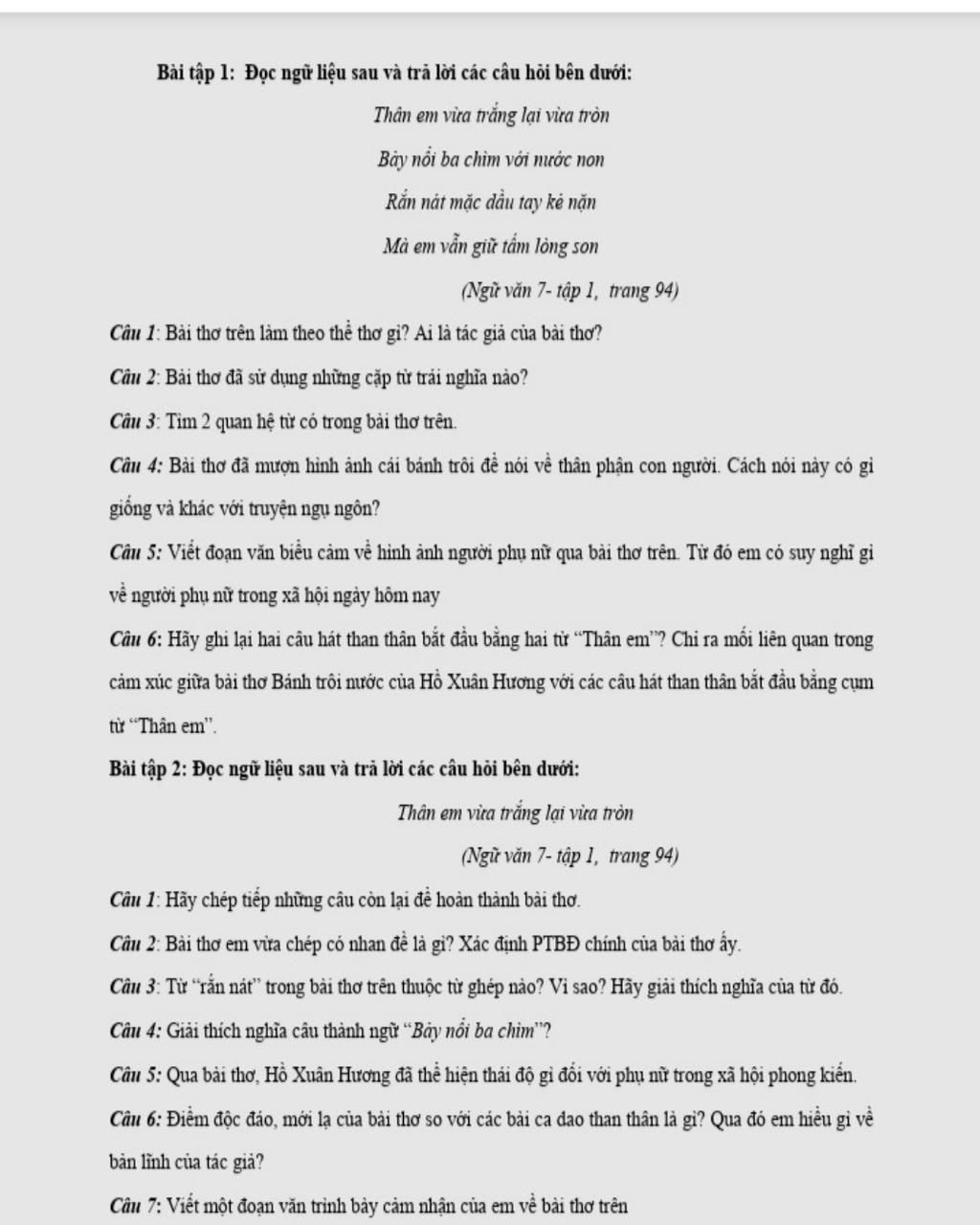 Bài tập 1: Đọc ngữ liệu sau và trả lời các câu hỏi bên dưới:

Thân em vừa trắng lại vừa tròn

Bảy nổi ba chìm với nước non

Rắn nát mặc dầu tay kẻ nặn

Mà em vẫn giữ tấm lòng son

(Ngữ văn 7- tập 1, trang 94)

Câu 1: Bài thơ trên làm theo thể thơ gì? Ai là tác giả của bài thơ?

Câu 2: Bài thơ đã sử dụng những cặp từ trái nghĩa nào?

Câu 3: Tìm 2 quan hệ từ có trong bài thơ trên.

Câu 4: Bài thơ đã mượn hình ảnh cái bánh trôi để nói về thân phận con người. Cách nói này có gì giống và khác với truyện ngụ ngôn?

Câu 5: Viết đoạn văn biểu cảm về hình ảnh người phụ nữ qua bài thơ trên. Từ đó em có suy nghĩ gì về người phụ nữ trong xã hội ngày hôm nay

Câu 6: Hãy ghi lại hai câu hát than thân bắt đầu bằng hai từ "Thân em"? Chỉ ra mối liên quan trong cảm xúc giữa bài thơ Bánh trôi nước của Hồ Xuân Hương với các câu hát than thân bắt đầu bằng cụm từ "Thân em".

Bài tập 2: Đọc ngữ liệu sau và trả lời các câu hỏi bên dưới:

Thân em vừa trắng lại vừa tròn

(Ngữ văn 7- tập 1, trang 94)

Câu 1: Hãy chép tiếp những câu còn lại để hoàn thành bài thơ.

Câu 2: Bài thơ em vừa chép có nhan đề là gì? Xác định PTBĐ chính của bài thơ ấy.

Câu 3: Từ "rắn nát" trong bài thơ trên thuộc từ ghép nào? Vì sao? Hãy giải thích nghĩa của từ đó.

Câu 4: Giải thích nghĩa câu thành ngữ "Bảy nổi ba chìm"?

Câu 5: Qua bài thơ, Hồ Xuân Hương đã thể hiện thái độ gì đối với phụ nữ trong xã hội phong kiến.

Câu 6: Điểm độc đáo, mới lạ của bài thơ so với các bài ca dao than thân là gì? Qua đó em hiểu gì về bản lĩnh của tác giả?

Câu 7: Viết một đoạn văn trình bày cảm nhận của em về bài thơ trên